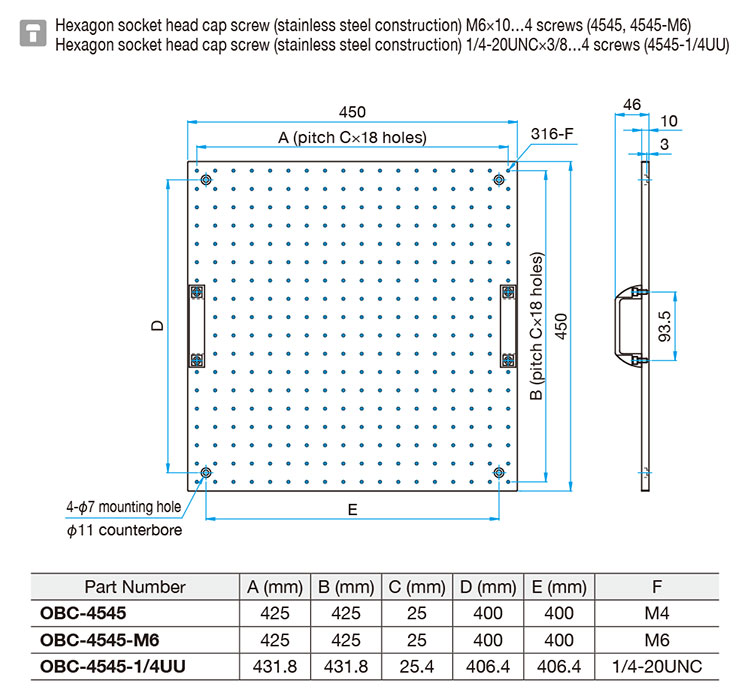 Hexagon socket head cap screw (stainless steel construction) M6×10…4 screws (4545, 4545-M6)
Hexagon socket head cap screw (stainless steel construction) 1/4-20UNC×3/8…4 screws (4545-1/4UU)

450

A (pitch C×18 holes)

316-F

46

10

3

D

B (pitch C×18 holes)

450

93.5

4-$\phi$7 mounting hole

$\phi$11 counterbore

E

| Part Number | A (mm) | B (mm) | C (mm) | D (mm) | E (mm) | F |
|---|---|---|---|---|---|---|
| OBC-4545 | 425 | 425 | 25 | 400 | 400 | M4 |
| OBC-4545-M6 | 425 | 425 | 25 | 400 | 400 | M6 |
| OBC-4545-1/4UU | 431.8 | 431.8 | 25.4 | 406.4 | 406.4 | 1/4-20UNC |